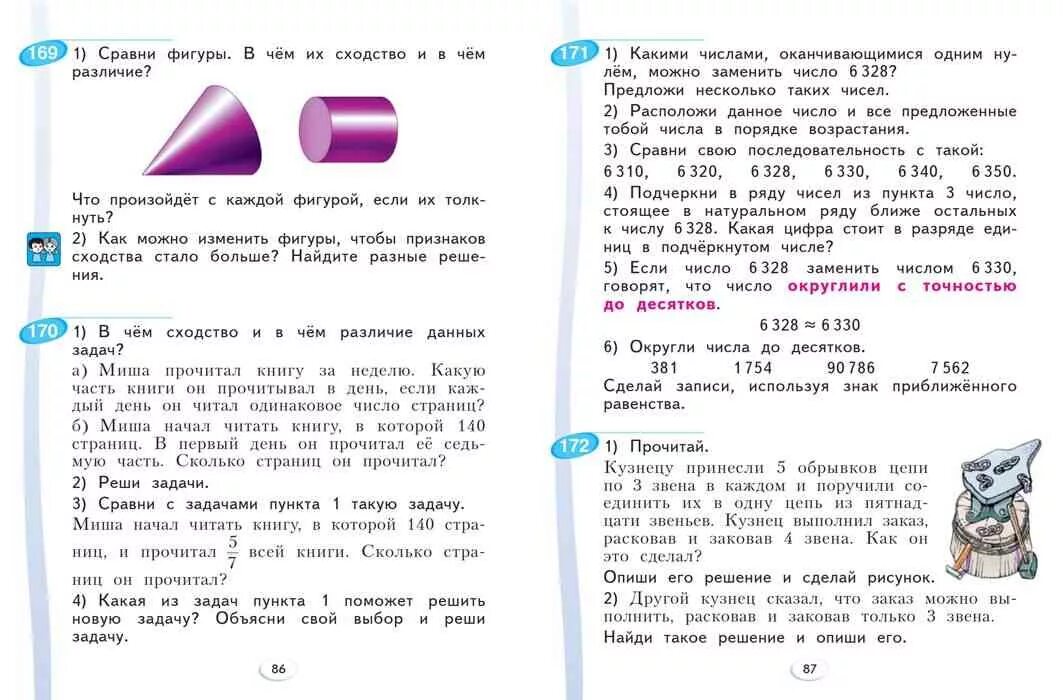 169 1) Сравни фигуры. В чём их сходство и в чём различие?

Что произойдёт с каждой фигурой, если их толкнуть?

2) Как можно изменить фигуры, чтобы признаков сходства стало больше? Найдите разные решения.

170 1) В чём сходство и в чём различие данных задач?

а) Миша прочитал книгу за неделю. Какую часть книги он прочитывал в день, если каждый день он читал одинаковое число страниц?

б) Миша начал читать книгу, в которой 140 страниц. В первый день он прочитал её седьмую часть. Сколько страниц он прочитал?

2) Реши задачи.

3) Сравни с задачами пункта 1 такую задачу.

Миша начал читать книгу, в которой 140 страниц, и прочитал $\frac{5}{7}$ всей книги. Сколько страниц он прочитал?

4) Какая из задач пункта 1 поможет решить новую задачу? Объясни свой выбор и реши задачу.

86

171 1) Какими числами, оканчивающимися одним нулём, можно заменить число 6 328? Предложи несколько таких чисел.

2) Расположи данное число и все предложенные тобой числа в порядке возрастания.

3) Сравни свою последовательность с такой:
6 310, 6 320, 6 328, 6 330, 6 340, 6 350.

4) Подчеркни в ряду чисел из пункта 3 число, стоящее в натуральном ряду ближе остальных к числу 6 328. Какая цифра стоит в разряде единиц в подчёркнутом числе?

5) Если число 6 328 заменить числом 6 330, говорят, что число округлили с точностью до десятков.

$6\,328 \approx 6\,330$

6) Округли числа до десятков.

381 1 754 90 786 7 562

Сделай записи, используя знак приближённого равенства.

172 1) Прочитай.

Кузнецу принесли 5 обрывков цепи по 3 звена в каждом и поручили соединить их в одну цепь из пятнадцати звеньев. Кузнец выполнил заказ, расковав и заковав 4 звена. Как он это сделал?

Опиши его решение и сделай рисунок.

2) Другой кузнец сказал, что заказ можно выполнить, расковав и заковав только 3 звена. Найди такое решение и опиши его.

87